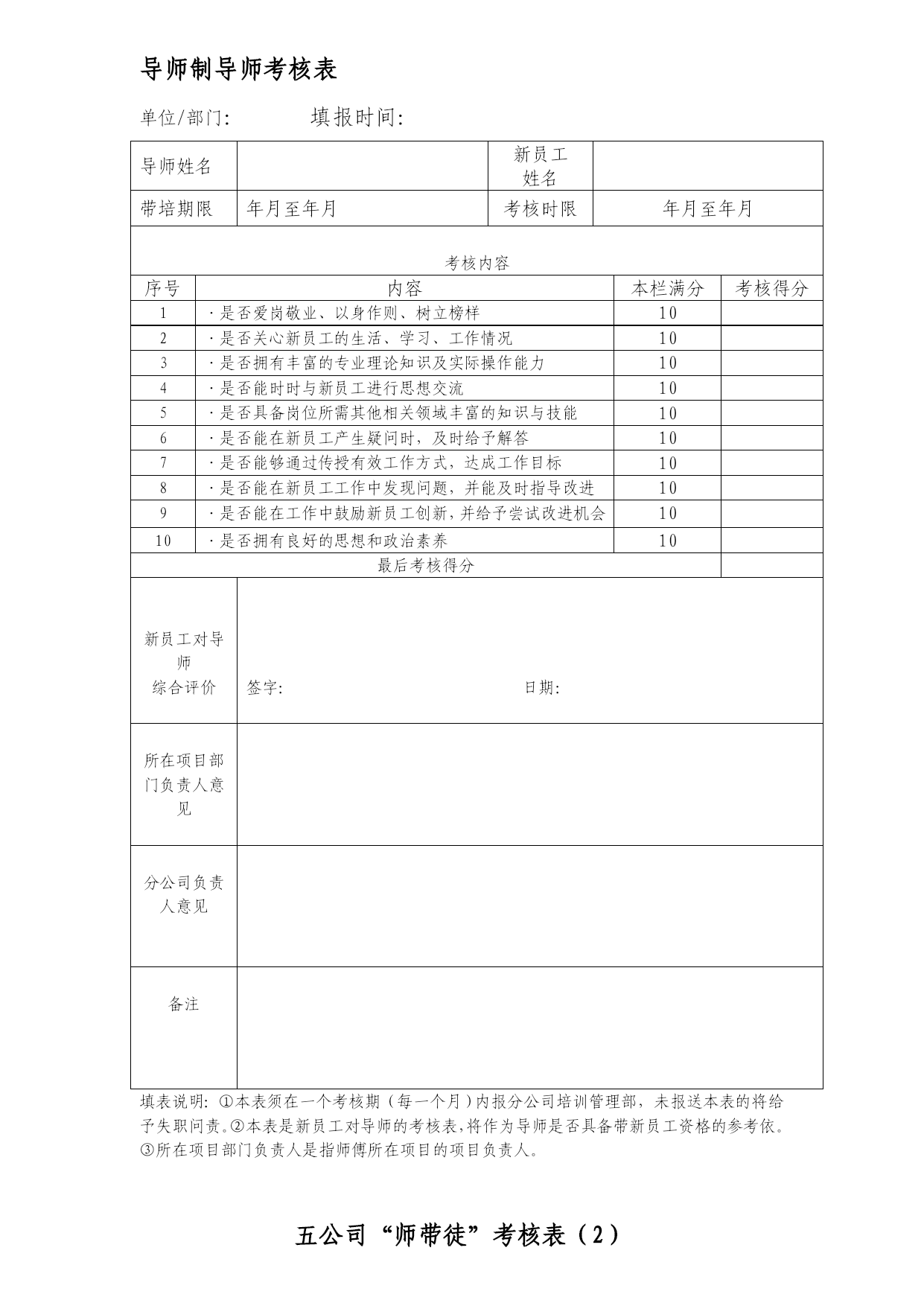 导师制导师考核表

单位/部门:　　填报时间:

| 导师姓名 | | 新员工姓名 | |
|---|---|---|---|
| 带培期限 | 年月至年月 | 考核时限 | 年月至年月 |

考核内容

| 序号 | 内容 | 本栏满分 | 考核得分 |
|---|---|---|---|
| 1 | ·是否爱岗敬业、以身作则、树立榜样 | 10 | |
| 2 | ·是否关心新员工的生活、学习、工作情况 | 10 | |
| 3 | ·是否拥有丰富的专业理论知识及实际操作能力 | 10 | |
| 4 | ·是否能时时与新员工进行思想交流 | 10 | |
| 5 | ·是否具备岗位所需其他相关领域丰富的知识与技能 | 10 | |
| 6 | ·是否能在新员工产生疑问时，及时给予解答 | 10 | |
| 7 | ·是否能够通过传授有效工作方式，达成工作目标 | 10 | |
| 8 | ·是否能在新员工工作中发现问题，并能及时指导改进 | 10 | |
| 9 | ·是否能在工作中鼓励新员工创新，并给予尝试改进机会 | 10 | |
| 10 | ·是否拥有良好的思想和政治素养 | 10 | |
| 最后考核得分 | | | |

| 新员工对导师综合评价 | 签字:　　日期: |
|---|---|
| 所在项目部门负责人意见 | |
| 分公司负责人意见 | |
| 备注 | |

填表说明：①本表须在一个考核期（每一个月）内报分公司培训管理部，未报送本表的将给予失职问责。②本表是新员工对导师的考核表，将作为导师是否具备带新员工资格的参考依。③所在项目部门负责人是指师傅所在项目的项目负责人。

五公司“师带徒”考核表（2）